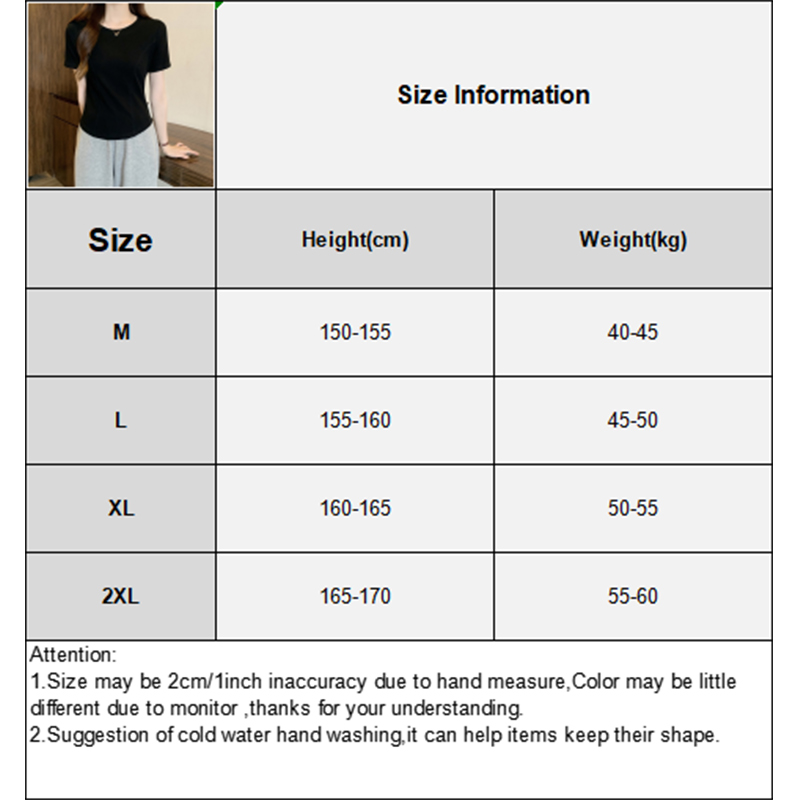 Size Information

| Size | Height(cm) | Weight(kg) |
|---|---|---|
| M | 150-155 | 40-45 |
| L | 155-160 | 45-50 |
| XL | 160-165 | 50-55 |
| 2XL | 165-170 | 55-60 |

Attention:
1.Size may be 2cm/1inch inaccuracy due to hand measure,Color may be little different due to monitor ,thanks for your understanding.
2.Suggestion of cold water hand washing,it can help items keep their shape.